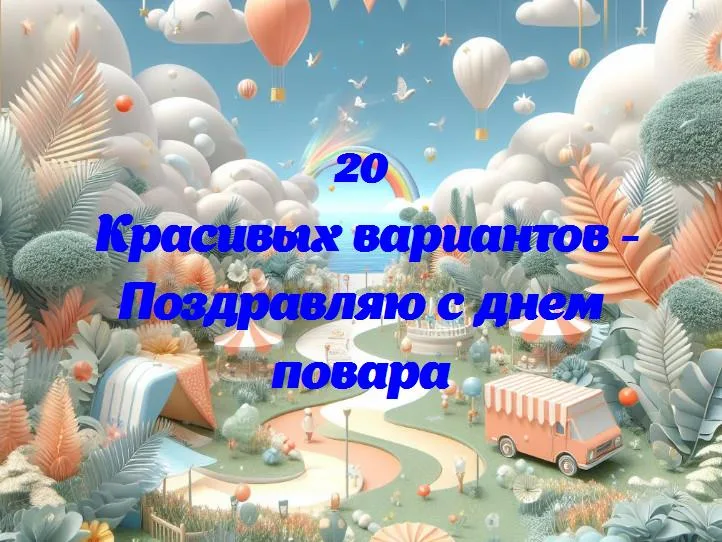 20
Красивых вариантов - Поздравляю с днем повара